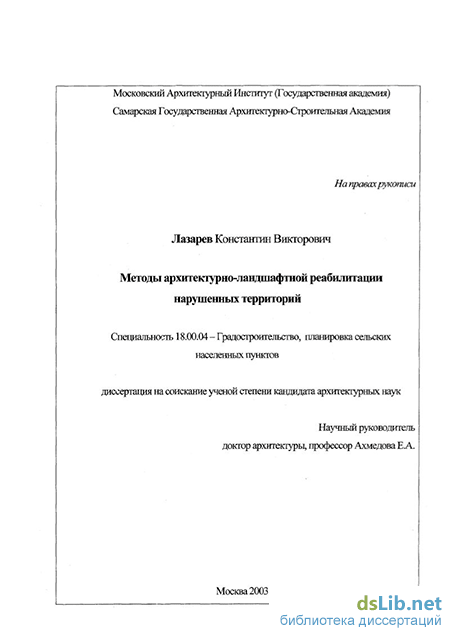 Московский Архитектурный Институт (Государственная академия)
Самарская Государственная Архитектурно-Строительная Академия

На правах рукописи

Лазарев Константин Викторович

Методы архитектурно-ландшафтной реабилитации нарушенных территорий

Специальность 18.00.04 – Градостроительство, планировка сельских населенных пунктов

диссертация на соискание ученой степени кандидата архитектурных наук

Научный руководитель
доктор архитектуры, профессор Ахмедова Е.А.

Москва 2003

dsLib.net
библиотека диссертаций